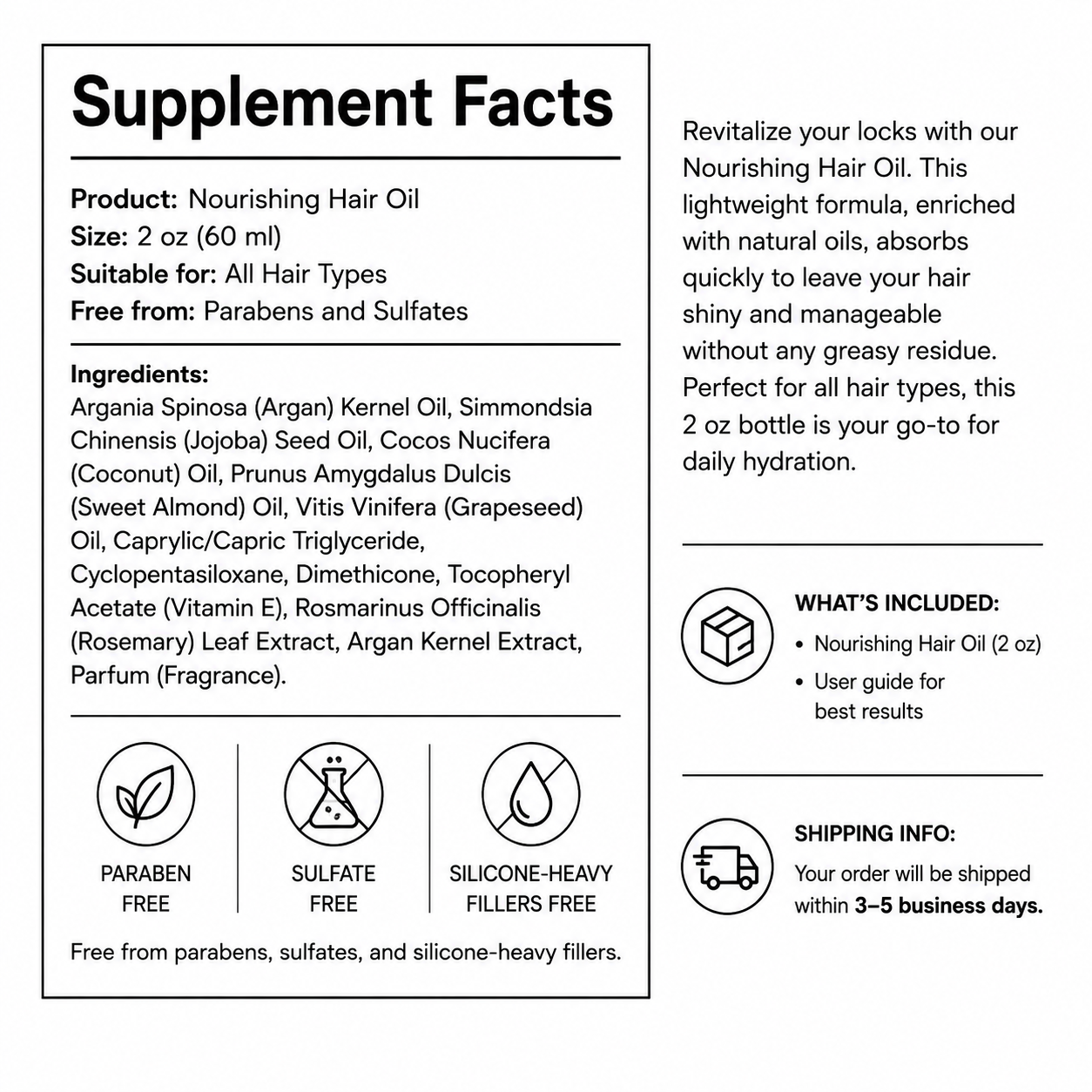 Supplement Facts

Product: Nourishing Hair Oil
Size: 2 oz (60 ml)
Suitable for: All Hair Types
Free from: Parabens and Sulfates

Ingredients:
Argania Spinosa (Argan) Kernel Oil, Simmondsia Chinensis (Jojoba) Seed Oil, Cocos Nucifera (Coconut) Oil, Prunus Amygdalus Dulcis (Sweet Almond) Oil, Vitis Vinifera (Grapeseed) Oil, Caprylic/Capric Triglyceride, Cyclopentasiloxane, Dimethicone, Tocopheryl Acetate (Vitamin E), Rosmarinus Officinalis (Rosemary) Leaf Extract, Argan Kernel Extract, Parfum (Fragrance).

PARABEN FREE

SULFATE FREE

SILICONE-HEAVY FILLERS FREE

Free from parabens, sulfates, and silicone-heavy fillers.

Revitalize your locks with our Nourishing Hair Oil. This lightweight formula, enriched with natural oils, absorbs quickly to leave your hair shiny and manageable without any greasy residue. Perfect for all hair types, this 2 oz bottle is your go-to for daily hydration.

WHAT'S INCLUDED:
• Nourishing Hair Oil (2 oz)
• User guide for best results

SHIPPING INFO:
Your order will be shipped within 3–5 business days.